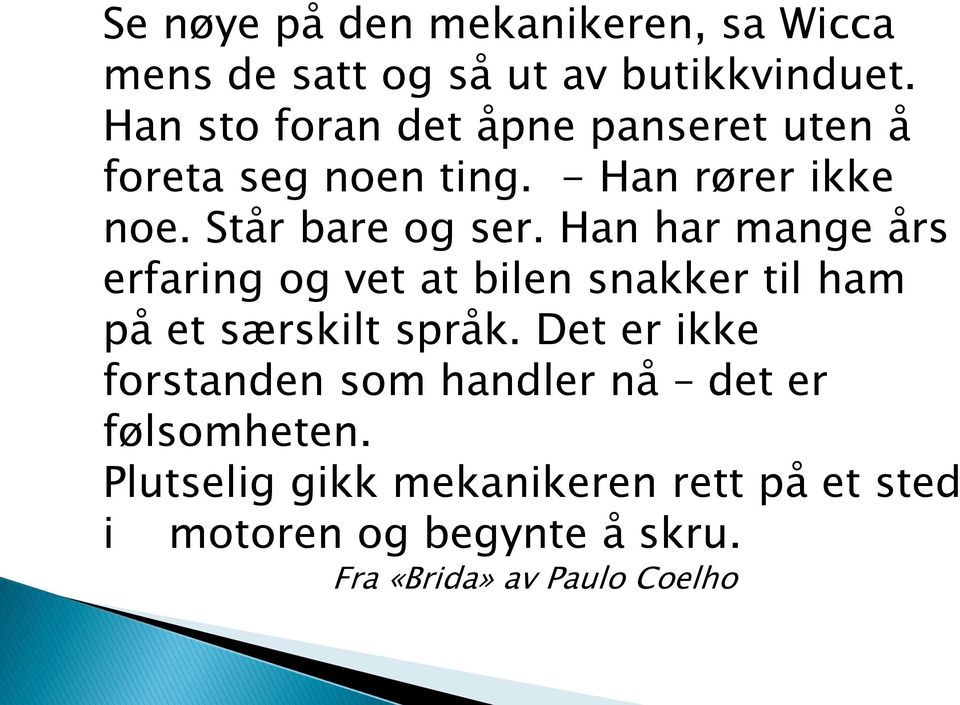 Se nøye på den mekanikeren, sa Wicca mens de satt og så ut av butikkvinduet. Han sto foran det åpne panseret uten å foreta seg noen ting.  - Han rører ikke noe. Står bare og ser. Han har mange års erfaring og vet at bilen snakker til ham på et særskilt språk. Det er ikke forstanden som handler nå – det er følsomheten.
Plutselig gikk mekanikeren rett på et sted i motoren og begynte å skru.
Fra «Brida» av Paulo Coelho